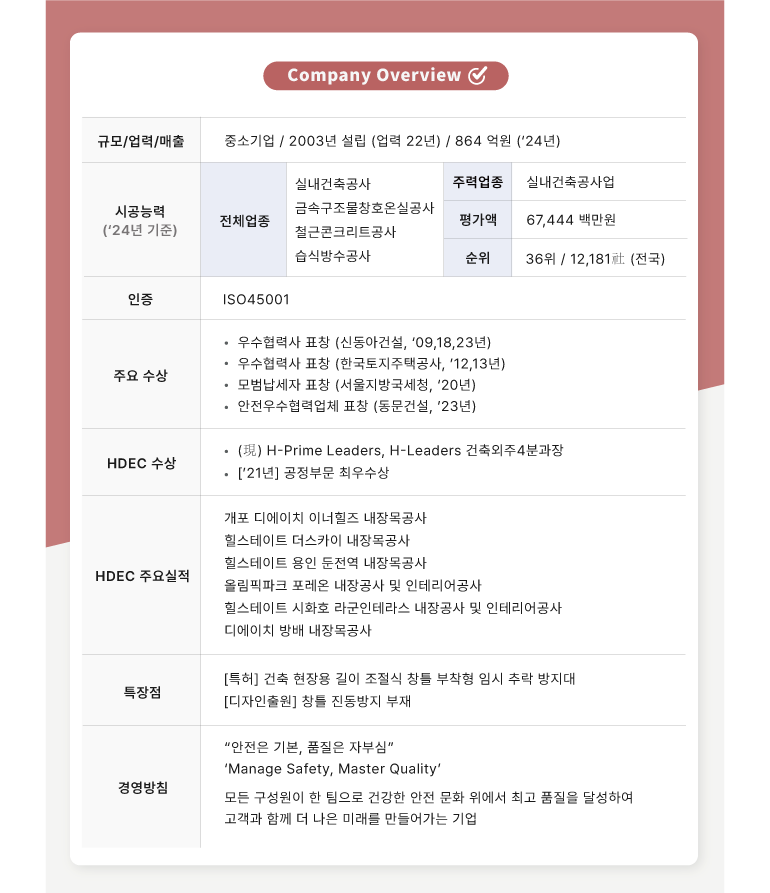 Company Overview

| 규모/업력/매출 | 중소기업 / 2003년 설립 (업력 22년) / 864 억원 ('24년) | | | |
|---|---|---|---|---|
| 시공능력 ('24년 기준) | 전체업종 | 실내건축공사 금속구조물창호온실공사 철근콘크리트공사 습식방수공사 | 주력업종 | 실내건축공사업 |
| | | | 평가액 | 67,444 백만원 |
| | | | 순위 | 36위 / 12,181社 (전국) |
| 인증 | ISO45001 | | | |
| 주요 수상 | • 우수협력사 표창 (신동아건설, '09,18,23년) • 우수협력사 표창 (한국토지주택공사, '12,13년) • 모범납세자 표창 (서울지방국세청, '20년) • 안전우수협력업체 표창 (동문건설, '23년) | | | |
| HDEC 수상 | • (現) H-Prime Leaders, H-Leaders 건축외주4분과장 • ['21년] 공정부문 최우수상 | | | |
| HDEC 주요실적 | 개포 디에이치 이너힐즈 내장목공사 힐스테이트 더스카이 내장목공사 힐스테이트 용인 둔전역 내장목공사 올림픽파크 포레온 내장공사 및 인테리어공사 힐스테이트 시화호 라군인테라스 내장공사 및 인테리어공사 디에이치 방배 내장목공사 | | | |
| 특장점 | [특허] 건축 현장용 길이 조절식 창틀 부착형 임시 추락 방지대 [디자인출원] 창틀 진동방지 부재 | | | |
| 경영방침 | "안전은 기본, 품질은 자부심" 'Manage Safety, Master Quality' 모든 구성원이 한 팀으로 건강한 안전 문화 위에서 최고 품질을 달성하여 고객과 함께 더 나은 미래를 만들어가는 기업 | | | |